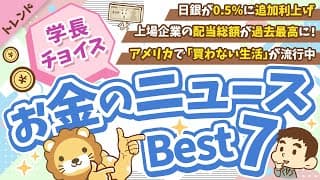 トレンド

学長チョイス

日銀が0.5%に追加利上げ

上場企業の配当総額が過去最高に!

アメリカで「買わない生活」が流行中

お金のニュース Best 7